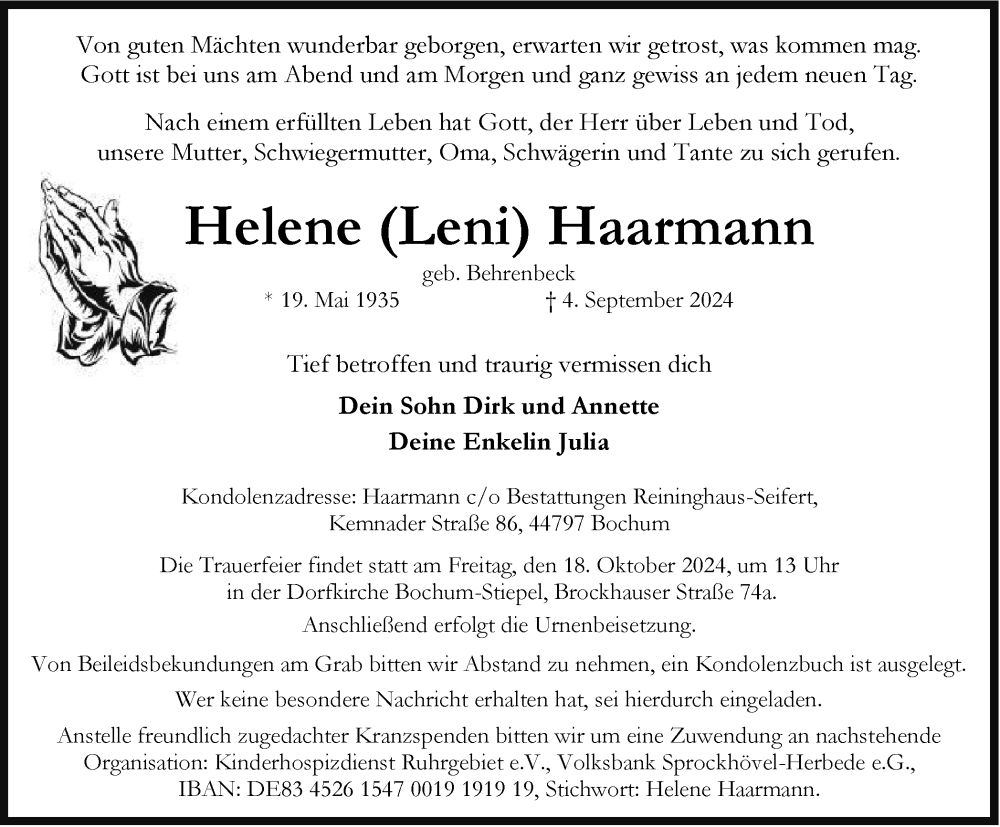 Von guten Mächten wunderbar geborgen, erwarten wir getrost, was kommen mag. Gott ist bei uns am Abend und am Morgen und ganz gewiss an jedem neuen Tag.

Nach einem erfüllten Leben hat Gott, der Herr über Leben und Tod, unsere Mutter, Schwiegermutter, Oma, Schwägerin und Tante zu sich gerufen.

Helene (Leni) Haarmann

geb. Behrenbeck

* 19. Mai 1935 † 4. September 2024

Tief betroffen und traurig vermissen dich

Dein Sohn Dirk und Annette
Deine Enkelin Julia

Kondolenzadresse: Haarmann c/o Bestattungen Reininghaus-Seifert, Kemnader Straße 86, 44797 Bochum

Die Trauerfeier findet statt am Freitag, den 18. Oktober 2024, um 13 Uhr in der Dorfkirche Bochum-Stiepel, Brockhauser Straße 74a.

Anschließend erfolgt die Urnenbeisetzung.

Von Beileidsbekundungen am Grab bitten wir Abstand zu nehmen, ein Kondolenzbuch ist ausgelegt.

Wer keine besondere Nachricht erhalten hat, sei hierdurch eingeladen.

Anstelle freundlich zugedachter Kranzspenden bitten wir um eine Zuwendung an nachstehende Organisation: Kinderhospizdienst Ruhrgebiet e.V., Volksbank Sprockhövel-Herbede e.G., IBAN: DE83 4526 1547 0019 1919 19, Stichwort: Helene Haarmann.